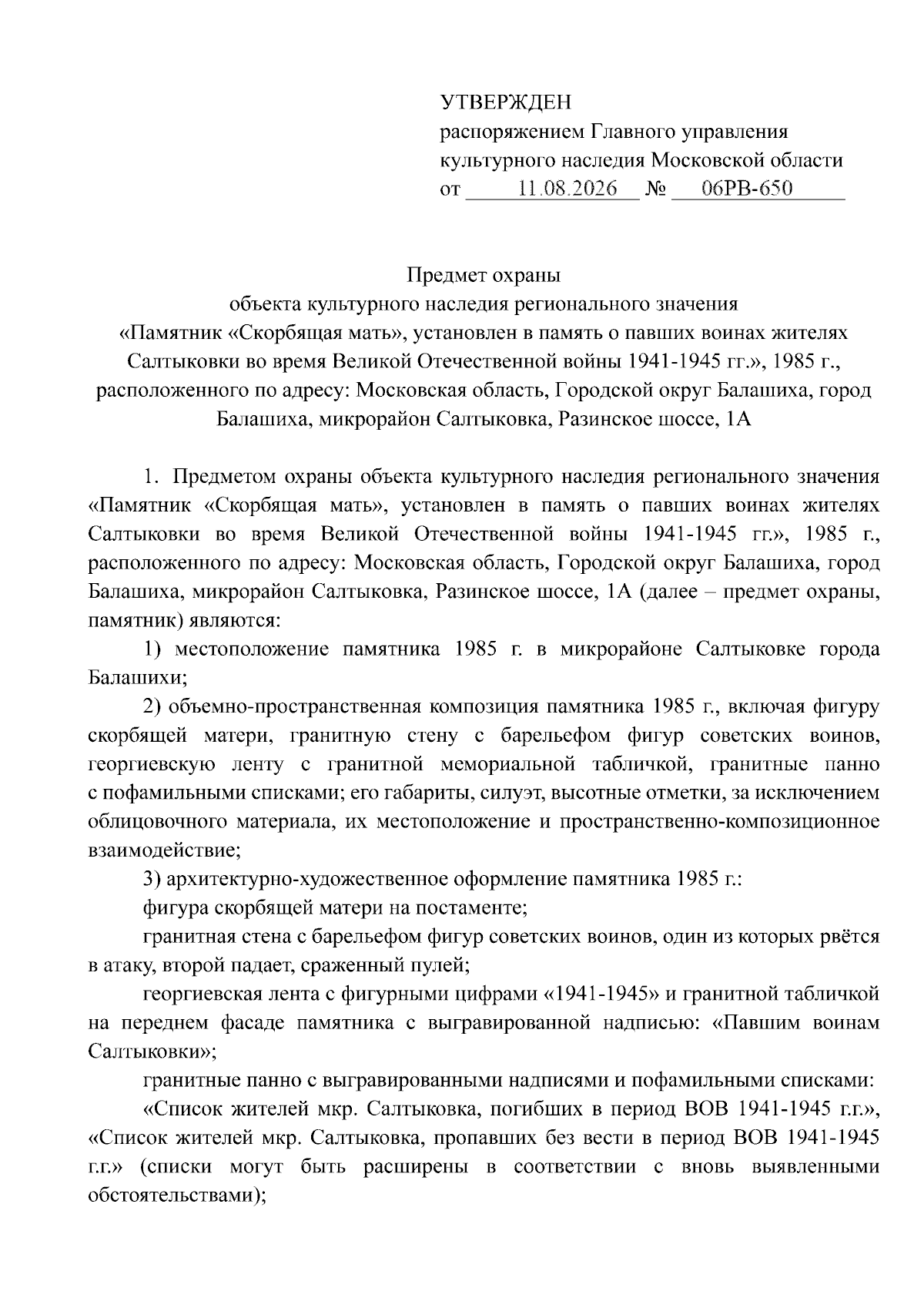 УТВЕРЖДЕН
распоряжением Главного управления культурного наследия Московской области
от 11.08.2026 № 06РВ-650

Предмет охраны
объекта культурного наследия регионального значения
«Памятник «Скорбящая мать», установлен в память о павших воинах жителях Салтыковки во время Великой Отечественной войны 1941-1945 гг.», 1985 г., расположенного по адресу: Московская область, Городской округ Балашиха, город Балашиха, микрорайон Салтыковка, Разинское шоссе, 1А

1. Предметом охраны объекта культурного наследия регионального значения «Памятник «Скорбящая мать», установлен в память о павших воинах жителях Салтыковки во время Великой Отечественной войны 1941-1945 гг.», 1985 г., расположенного по адресу: Московская область, Городской округ Балашиха, город Балашиха, микрорайон Салтыковка, Разинское шоссе, 1А (далее – предмет охраны, памятник) являются:

1) местоположение памятника 1985 г. в микрорайоне Салтыковке города Балашихи;

2) объемно-пространственная композиция памятника 1985 г., включая фигуру скорбящей матери, гранитную стену с барельефом фигур советских воинов, георгиевскую ленту с гранитной мемориальной табличкой, гранитные панно с пофамильными списками; его габариты, силуэт, высотные отметки, за исключением облицовочного материала, их местоположение и пространственно-композиционное взаимодействие;

3) архитектурно-художественное оформление памятника 1985 г.:

фигура скорбящей матери на постаменте;

гранитная стена с барельефом фигур советских воинов, один из которых рвётся в атаку, второй падает, сраженный пулей;

георгиевская лента с фигурными цифрами «1941-1945» и гранитной табличкой на переднем фасаде памятника с выгравированной надписью: «Павшим воинам Салтыковки»;

гранитные панно с выгравированными надписями и пофамильными списками:

«Список жителей мкр. Салтыковка, погибших в период ВОВ 1941-1945 г.г.», «Список жителей мкр. Салтыковка, пропавших без вести в период ВОВ 1941-1945 г.г.» (списки могут быть расширены в соответствии с вновь выявленными обстоятельствами);